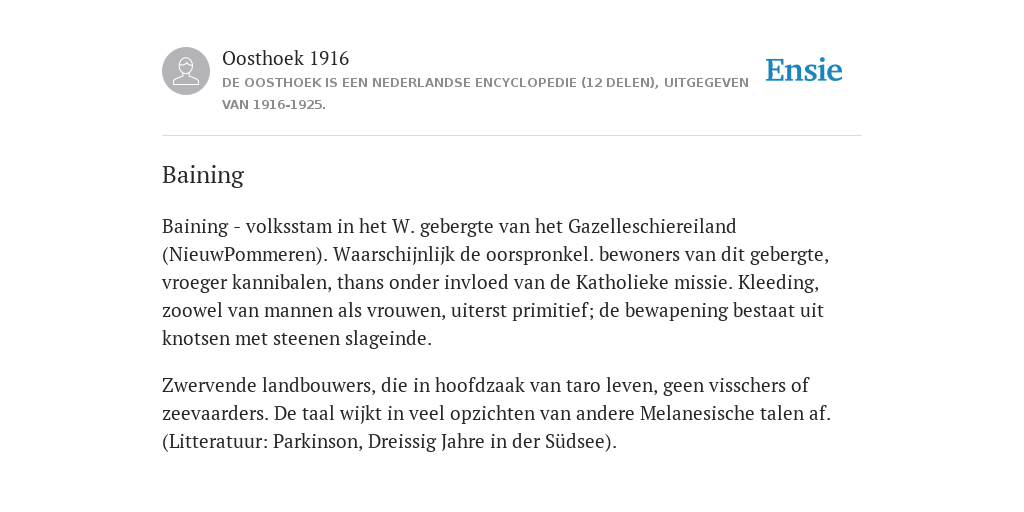 Oosthoek 1916

DE OOSTHOEK IS EEN NEDERLANDSE ENCYCLOPEDIE (12 DELEN), UITGEGEVEN VAN 1916-1925.

Ensie

Baining

Baining - volksstam in het W. gebergte van het Gazelleschiereiland (NieuwPommeren). Waarschijnlijk de oorspronkel. bewoners van dit gebergte, vroeger kannibalen, thans onder invloed van de Katholieke missie. Kleeding, zoowel van mannen als vrouwen, uiterst primitief; de bewapening bestaat uit knotsen met steenen slageinde.

Zwervende landbouwers, die in hoofdzaak van taro leven, geen visschers of zeevaarders. De taal wijkt in veel opzichten van andere Melanesische talen af. (Litteratuur: Parkinson, Dreissig Jahre in der Südsee).